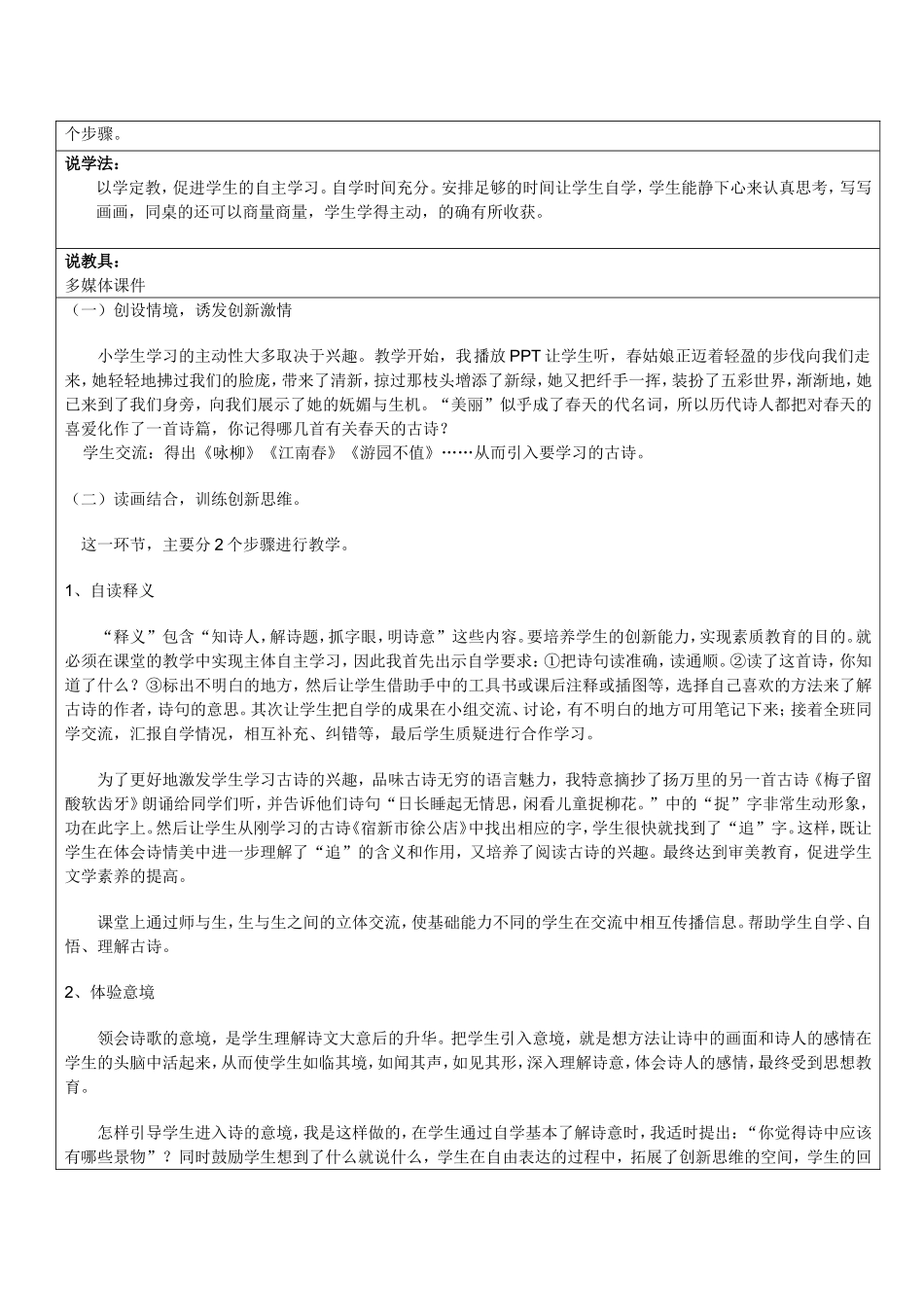 个步骤。

说学法：

以学定教，促进学生的自主学习。自学时间充分。安排足够的时间让学生自学，学生能静下心来认真思考，写写画画，同桌的还可以商量商量，学生学得主动，的确有所收获。

说教具：

多媒体课件

（一）创设情境，诱发创新激情

小学生学习的主动性大多取决于兴趣。教学开始，我播放PPT让学生听，春姑娘正迈着轻盈的步伐向我们走来，她轻轻地拂过我们的脸庞，带来了清新，掠过那枝头增添了新绿，她又把纤手一挥，装扮了五彩世界，渐渐地，她已来到了我们身旁，向我们展示了她的妩媚与生机。“美丽”似乎成了春天的代名词，所以历代诗人都把对春天的喜爱化作了一首诗篇，你记得哪几首有关春天的古诗？

学生交流：得出《咏柳》《江南春》《游园不值》……从而引入要学习的古诗。

（二）读画结合，训练创新思维。

这一环节，主要分2个步骤进行教学。

1、自读释义

“释义”包含“知诗人，解诗题，抓字眼，明诗意”这些内容。要培养学生的创新能力，实现素质教育的目的。就必须在课堂的教学中实现主体自主学习，因此我首先出示自学要求：①把诗句读准确，读通顺。②读了这首诗，你知道了什么？③标出不明白的地方，然后让学生借助手中的工具书或课后注释或插图等，选择自己喜欢的方法来了解古诗的作者，诗句的意思。其次让学生把自学的成果在小组交流、讨论，有不明白的地方可用笔记下来；接着全班同学交流，汇报自学情况，相互补充、纠错等，最后学生质疑进行合作学习。

为了更好地激发学生学习古诗的兴趣，品味古诗无穷的语言魅力，我特意摘抄了扬万里的另一首古诗《梅子留酸软齿牙》朗诵给同学们听，并告诉他们诗句“日长睡起无情思，闲看儿童捉柳花。”中的“捉”字非常生动形象，功在此字上。然后让学生从刚学习的古诗《宿新市徐公店》中找出相应的字，学生很快就找到了“追”字。这样，既让学生在体会诗情美中进一步理解了“追”的含义和作用，又培养了阅读古诗的兴趣。最终达到审美教育，促进学生文学素养的提高。

课堂上通过师与生，生与生之间的立体交流，使基础能力不同的学生在交流中相互传播信息。帮助学生自学、自悟、理解古诗。

2、体验意境

领会诗歌的意境，是学生理解诗文大意后的升华。把学生引入意境，就是想方法让诗中的画面和诗人的感情在学生的头脑中活起来，从而使学生如临其境，如闻其声，如见其形，深入理解诗意，体会诗人的感情，最终受到思想教育。

怎样引导学生进入诗的意境，我是这样做的，在学生通过自学基本了解诗意时，我适时提出：“你觉得诗中应该有哪些景物”？同时鼓励学生想到了什么就说什么，学生在自由表达的过程中，拓展了创新思维的空间，学生的回